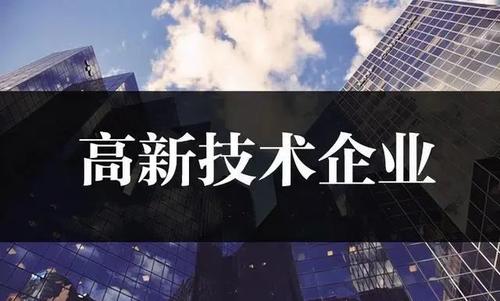 高新技术企业